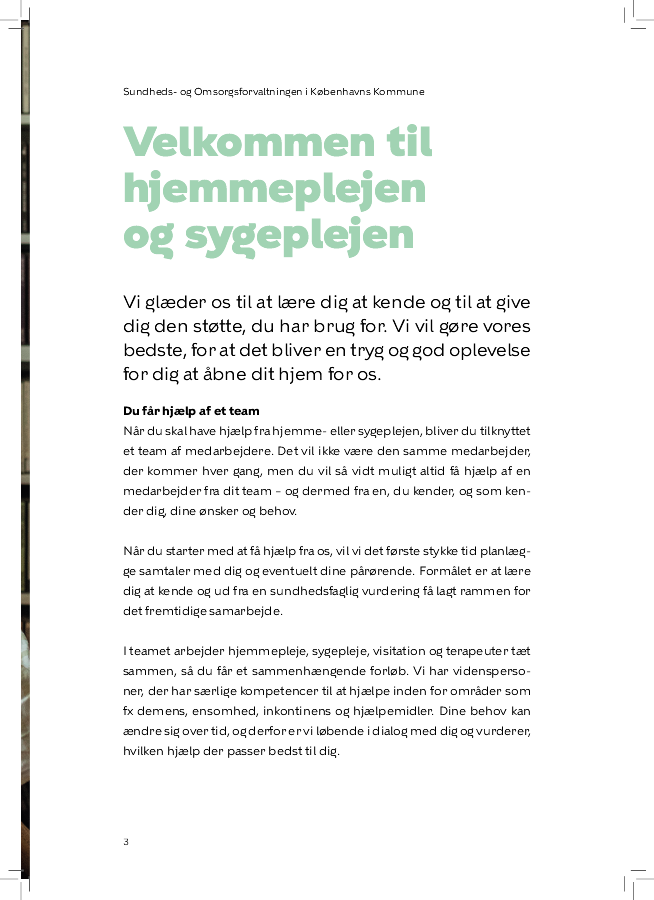 Sundheds- og Omsorgsforvaltningen i Københavns Kommune

Velkommen til hjemmeplejen og sygeplejen

Vi glæder os til at lære dig at kende og til at give dig den støtte, du har brug for. Vi vil gøre vores bedste, for at det bliver en tryg og god oplevelse for dig at åbne dit hjem for os.

Du får hjælp af et team
Når du skal have hjælp fra hjemme- eller sygeplejen, bliver du tilknyttet et team af medarbejdere. Det vil ikke være den samme medarbejder, der kommer hver gang, men du vil så vidt muligt altid få hjælp af en medarbejder fra dit team – og dermed fra en, du kender, og som kender dig, dine ønsker og behov.

Når du starter med at få hjælp fra os, vil vi det første stykke tid planlægge samtaler med dig og eventuelt dine pårørende. Formålet er at lære dig at kende og ud fra en sundhedsfaglig vurdering få lagt rammen for det fremtidige samarbejde.

I teamet arbejder hjemmepleje, sygepleje, visitation og terapeuter tæt sammen, så du får et sammenhængende forløb. Vi har videnspersoner, der har særlige kompetencer til at hjælpe inden for områder som fx demens, ensomhed, inkontinens og hjælpemidler. Dine behov kan ændre sig over tid, og derfor er vi løbende i dialog med dig og vurderer, hvilken hjælp der passer bedst til dig.

3